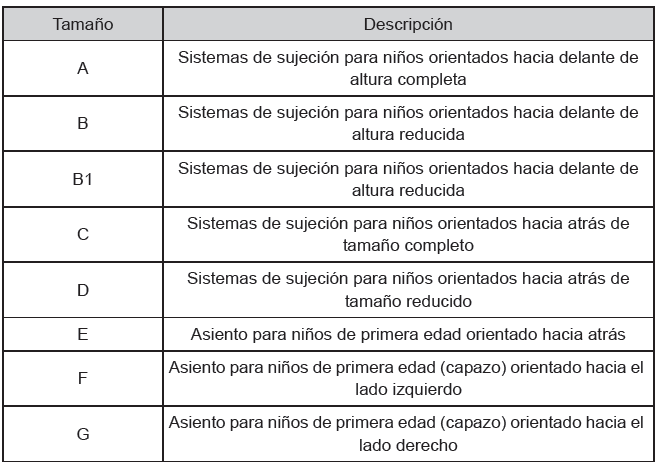 | Tamaño | Descripción |
|---|---|
| A | Sistemas de sujeción para niños orientados hacia delante de altura completa |
| B | Sistemas de sujeción para niños orientados hacia delante de altura reducida |
| B1 | Sistemas de sujeción para niños orientados hacia delante de altura reducida |
| C | Sistemas de sujeción para niños orientados hacia atrás de tamaño completo |
| D | Sistemas de sujeción para niños orientados hacia atrás de tamaño reducido |
| E | Asiento para niños de primera edad orientado hacia atrás |
| F | Asiento para niños de primera edad (capazo) orientado hacia el lado izquierdo |
| G | Asiento para niños de primera edad (capazo) orientado hacia el lado derecho |